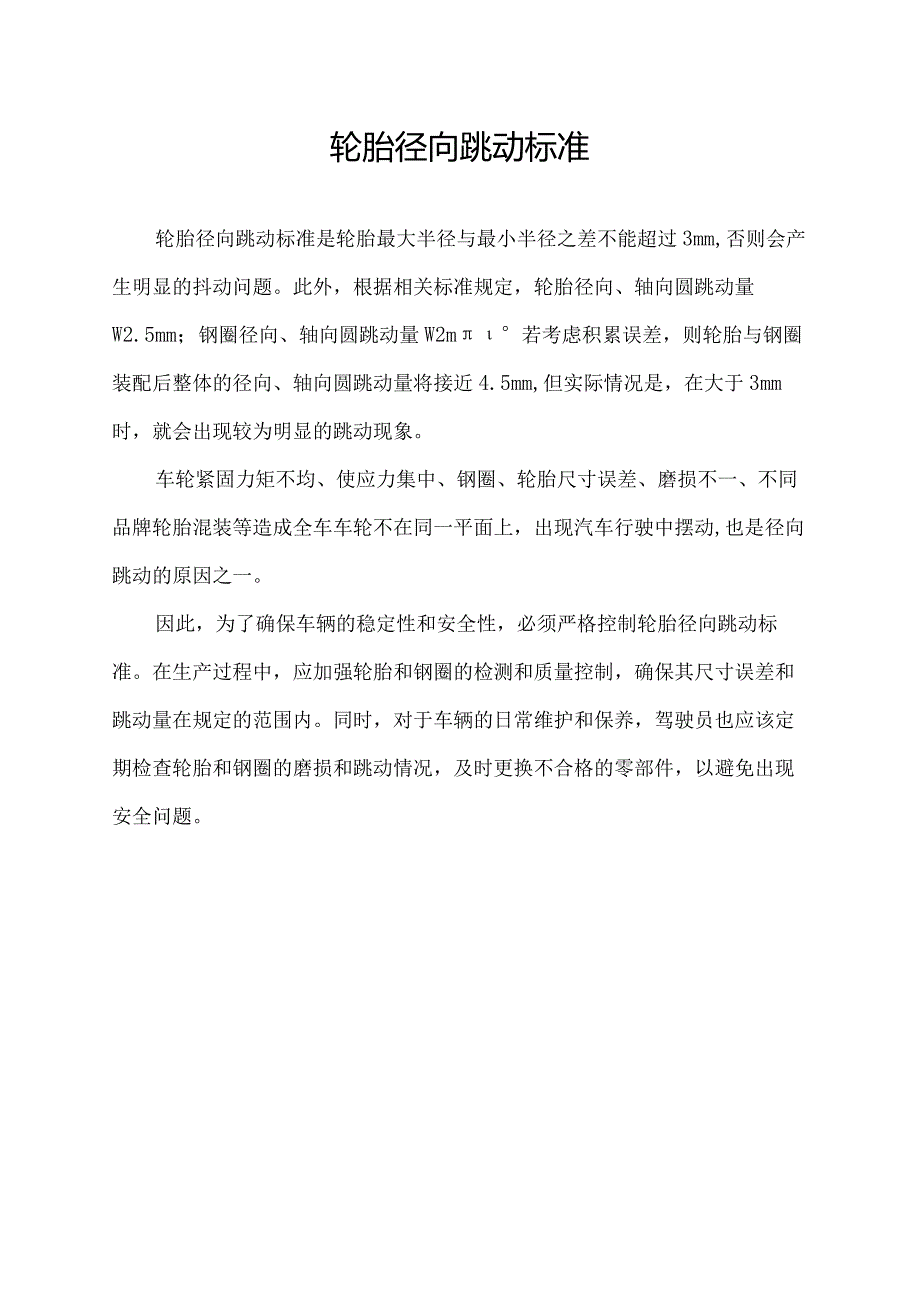 轮胎径向跳动标准

轮胎径向跳动标准是轮胎最大半径与最小半径之差不能超过3mm,否则会产生明显的抖动问题。此外，根据相关标准规定，轮胎径向、轴向圆跳动量W2.5mm；钢圈径向、轴向圆跳动量W2mπι°若考虑积累误差，则轮胎与钢圈装配后整体的径向、轴向圆跳动量将接近4.5mm,但实际情况是，在大于3mm时，就会出现较为明显的跳动现象。

车轮紧固力矩不均、使应力集中、钢圈、轮胎尺寸误差、磨损不一、不同品牌轮胎混装等造成全车车轮不在同一平面上，出现汽车行驶中摆动,也是径向跳动的原因之一。

因此，为了确保车辆的稳定性和安全性，必须严格控制轮胎径向跳动标准。在生产过程中，应加强轮胎和钢圈的检测和质量控制，确保其尺寸误差和跳动量在规定的范围内。同时，对于车辆的日常维护和保养，驾驶员也应该定期检查轮胎和钢圈的磨损和跳动情况，及时更换不合格的零部件，以避免出现安全问题。